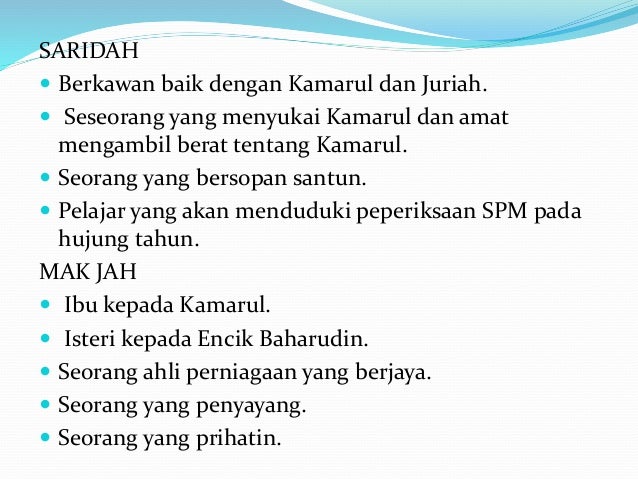 SARIDAH

- Berkawan baik dengan Kamarul dan Juriah.
- Seseorang yang menyukai Kamarul dan amat mengambil berat tentang Kamarul.
- Seorang yang bersopan santun.
- Pelajar yang akan menduduki peperiksaan SPM pada hujung tahun.

MAK JAH

- Ibu kepada Kamarul.
- Isteri kepada Encik Baharudin.
- Seorang ahli perniagaan yang berjaya.
- Seorang yang penyayang.
- Seorang yang prihatin.